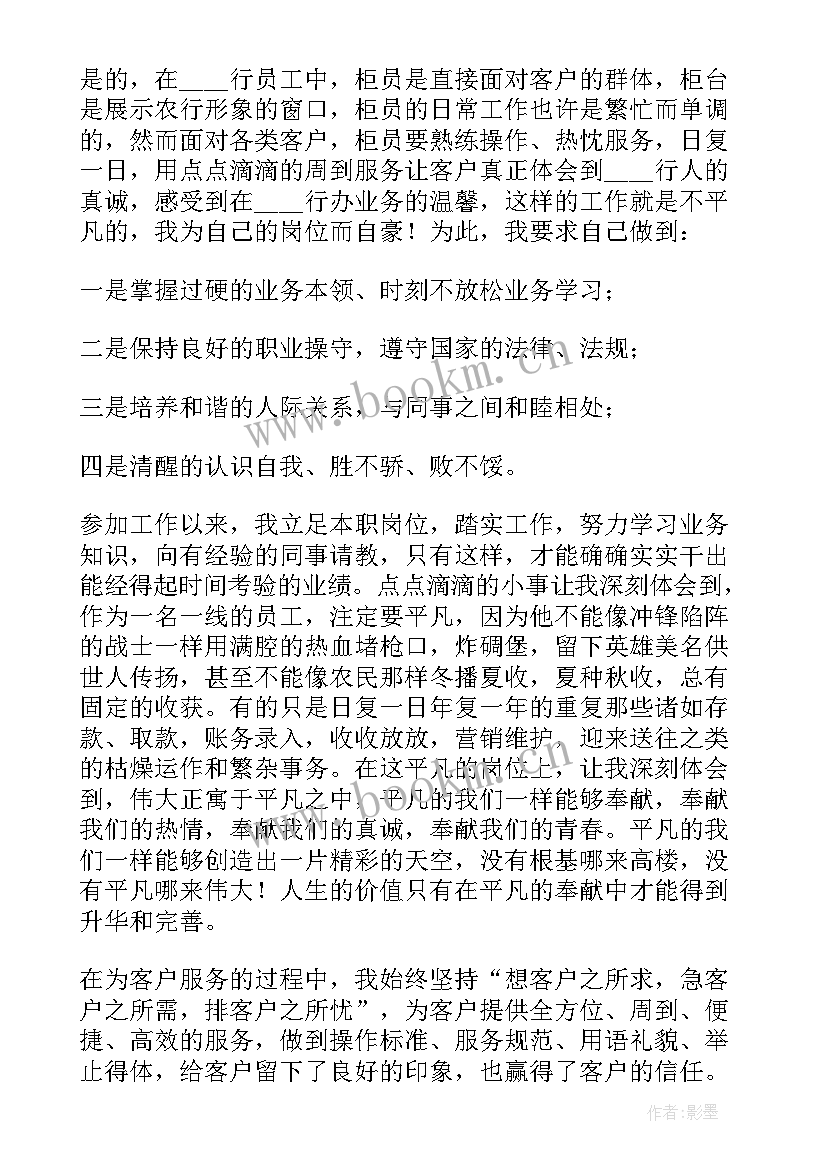 是的，在____行员工中，柜员是直接面对客户的群体，柜台是展示农行形象的窗口，柜员的日常工作也许是繁忙而单调的，然而面对各类客户，柜员要熟练操作、热忱服务，日复一日，用点点滴滴的周到服务让客户真正体会到____行人的真诚，感受到在____行办业务的温馨，这样的工作就是不平凡的，我为自己的岗位而自豪！为此，我要求自己做到：

一是掌握过硬的业务本领、时刻不放松业务学习；

二是保持良好的职业操守，遵守国家的法律、法规；

三是培养和谐的人际关系，与同事之间和睦相处；

四是清醒的认识自我、胜不骄、败不馁。

参加工作以来，我立足本职岗位，踏实工作，努力学习业务知识，向有经验的同事请教，只有这样，才能确确实实干出能经得起时间考验的业绩。点点滴滴的小事让我深刻体会到，作为一名一线的员工，注定要平凡，因为他不能像冲锋陷阵的战士一样用满腔的热血堵枪口，炸碉堡，留下英雄美名供世人传扬，甚至不能像农民那样冬播夏收，夏种秋收，总有固定的收获。有的只是日复一日年复一年的重复那些诸如存款、取款，账务录入，收收放放，营销维护，迎来送往之类的枯燥运作和繁杂事务。在这平凡的岗位上，让我深刻体会到，伟大正寓于平凡之中，平凡的我们一样能够奉献，奉献我们的热情，奉献我们的真诚，奉献我们的青春。平凡的我们一样能够创造出一片精彩的天空，没有根基哪来高楼，没有平凡哪来伟大！人生的价值只有在平凡的奉献中才能得到升华和完善。

在为客户服务的过程中，我始终坚持“想客户之所求，急客户之所需，排客户之所忧”，为客户提供全方位、周到、便捷、高效的服务，做到操作标准、服务规范、用语礼貌、举止得体，给客户留下了良好的印象，也赢得了客户的信任。

www.bookm.com

作者:影墨